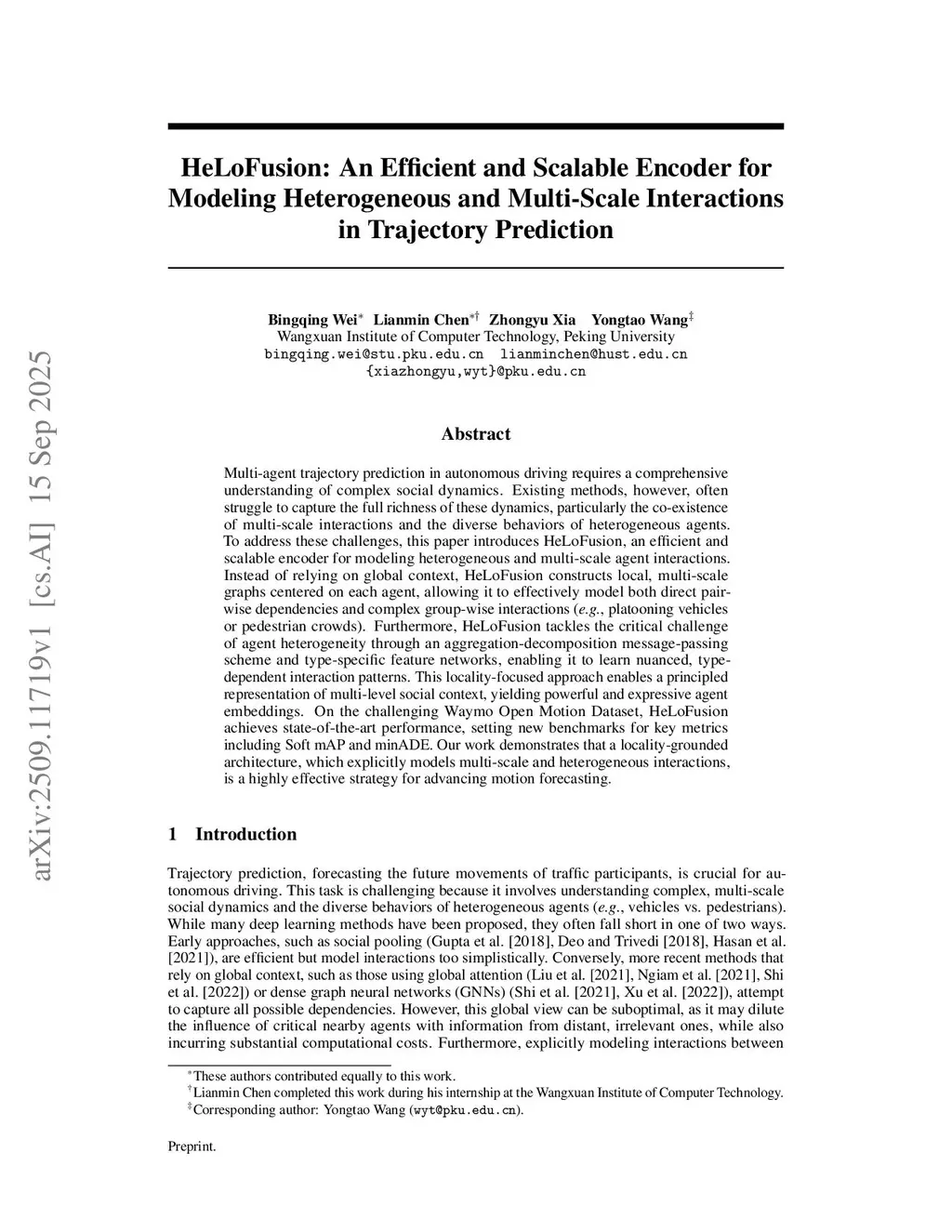 arXiv:2509.11719v1 [cs.AI] 15 Sep 2025

HeLoFusion: An Efficient and Scalable Encoder for Modeling Heterogeneous and Multi-Scale Interactions in Trajectory Prediction

Bingqing Wei$^*$ Lianmin Chen$^{*\dagger}$ Zhongyu Xia Yongtao Wang$^\ddagger$
Wangxuan Institute of Computer Technology, Peking University
bingqing.wei@stu.pku.edu.cn lianminchen@hust.edu.cn
{xiazhongyu,wyt}@pku.edu.cn

Abstract

Multi-agent trajectory prediction in autonomous driving requires a comprehensive understanding of complex social dynamics. Existing methods, however, often struggle to capture the full richness of these dynamics, particularly the co-existence of multi-scale interactions and the diverse behaviors of heterogeneous agents. To address these challenges, this paper introduces HeLoFusion, an efficient and scalable encoder for modeling heterogeneous and multi-scale agent interactions. Instead of relying on global context, HeLoFusion constructs local, multi-scale graphs centered on each agent, allowing it to effectively model both direct pairwise dependencies and complex group-wise interactions (e.g., platooning vehicles or pedestrian crowds). Furthermore, HeLoFusion tackles the critical challenge of agent heterogeneity through an aggregation-decomposition message-passing scheme and type-specific feature networks, enabling it to learn nuanced, type-dependent interaction patterns. This locality-focused approach enables a principled representation of multi-level social context, yielding powerful and expressive agent embeddings. On the challenging Waymo Open Motion Dataset, HeLoFusion achieves state-of-the-art performance, setting new benchmarks for key metrics including Soft mAP and minADE. Our work demonstrates that a locality-grounded architecture, which explicitly models multi-scale and heterogeneous interactions, is a highly effective strategy for advancing motion forecasting.

1 Introduction

Trajectory prediction, forecasting the future movements of traffic participants, is crucial for autonomous driving. This task is challenging because it involves understanding complex, multi-scale social dynamics and the diverse behaviors of heterogeneous agents (e.g., vehicles vs. pedestrians). While many deep learning methods have been proposed, they often fall short in one of two ways. Early approaches, such as social pooling (Gupta et al. [2018], Deo and Trivedi [2018], Hasan et al. [2021]), are efficient but model interactions too simplistically. Conversely, more recent methods that rely on global context, such as those using global attention (Liu et al. [2021], Ngiam et al. [2021], Shi et al. [2022]) or dense graph neural networks (GNNs) (Shi et al. [2021], Xu et al. [2022]), attempt to capture all possible dependencies. However, this global view can be suboptimal, as it may dilute the influence of critical nearby agents with information from distant, irrelevant ones, while also incurring substantial computational costs. Furthermore, explicitly modeling interactions between

$^*$These authors contributed equally to this work.
$^\dagger$Lianmin Chen completed this work during his internship at the Wangxuan Institute of Computer Technology.
$^\ddagger$Corresponding author: Yongtao Wang (wyt@pku.edu.cn).

Preprint.